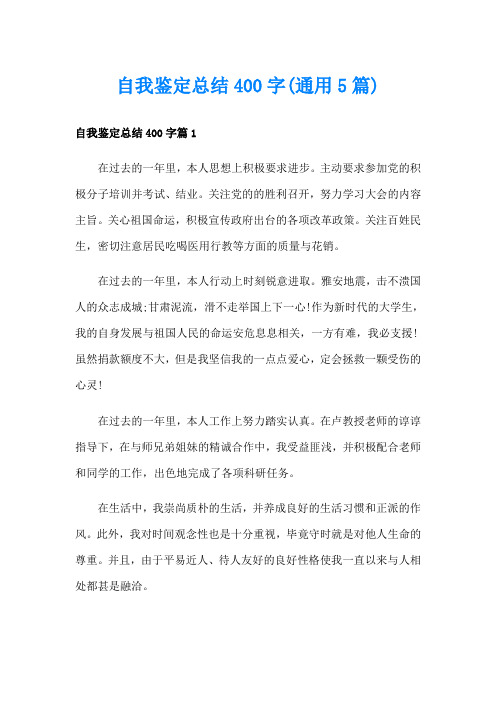 自我鉴定总结400字(通用5篇)

自我鉴定总结400字篇1

在过去的一年里，本人思想上积极要求进步。主动要求参加党的积极分子培训并考试、结业。关注党的的胜利召开，努力学习大会的内容主旨。关心祖国命运，积极宣传政府出台的各项改革政策。关注百姓民生，密切注意居民吃喝医用行教等方面的质量与花销。

在过去的一年里，本人行动上时刻锐意进取。雅安地震，击不溃国人的众志成城;甘肃泥流，滑不走举国上下一心!作为新时代的大学生，我的自身发展与祖国人民的命运安危息息相关，一方有难，我必支援!虽然捐款额度不大，但是我坚信我的一点点爱心，定会拯救一颗受伤的心灵!

在过去的一年里，本人工作上努力踏实认真。在卢教授老师的谆谆指导下，在与师兄弟姐妹的精诚合作中，我受益匪浅，并积极配合老师和同学的工作，出色地完成了各项科研任务。

在生活中，我崇尚质朴的生活，并养成良好的生活习惯和正派的作风。此外，我对时间观念性也是十分重视，毕竟守时就是对他人生命的尊重。并且，由于平易近人、待人友好的良好性格使我一直以来与人相处都甚是融洽。